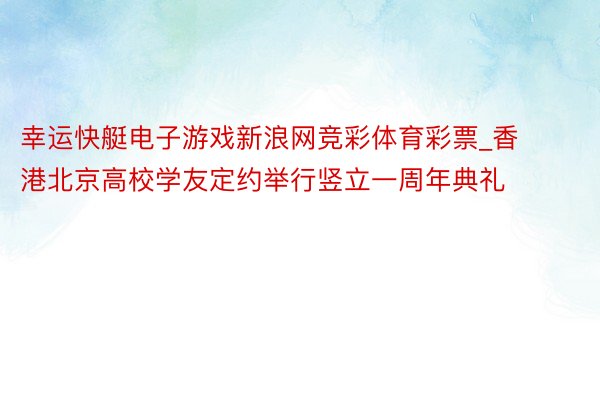 幸运快艇电子游戏新浪网竞彩体育彩票_香港北京高校学友定约举行竖立一周年典礼